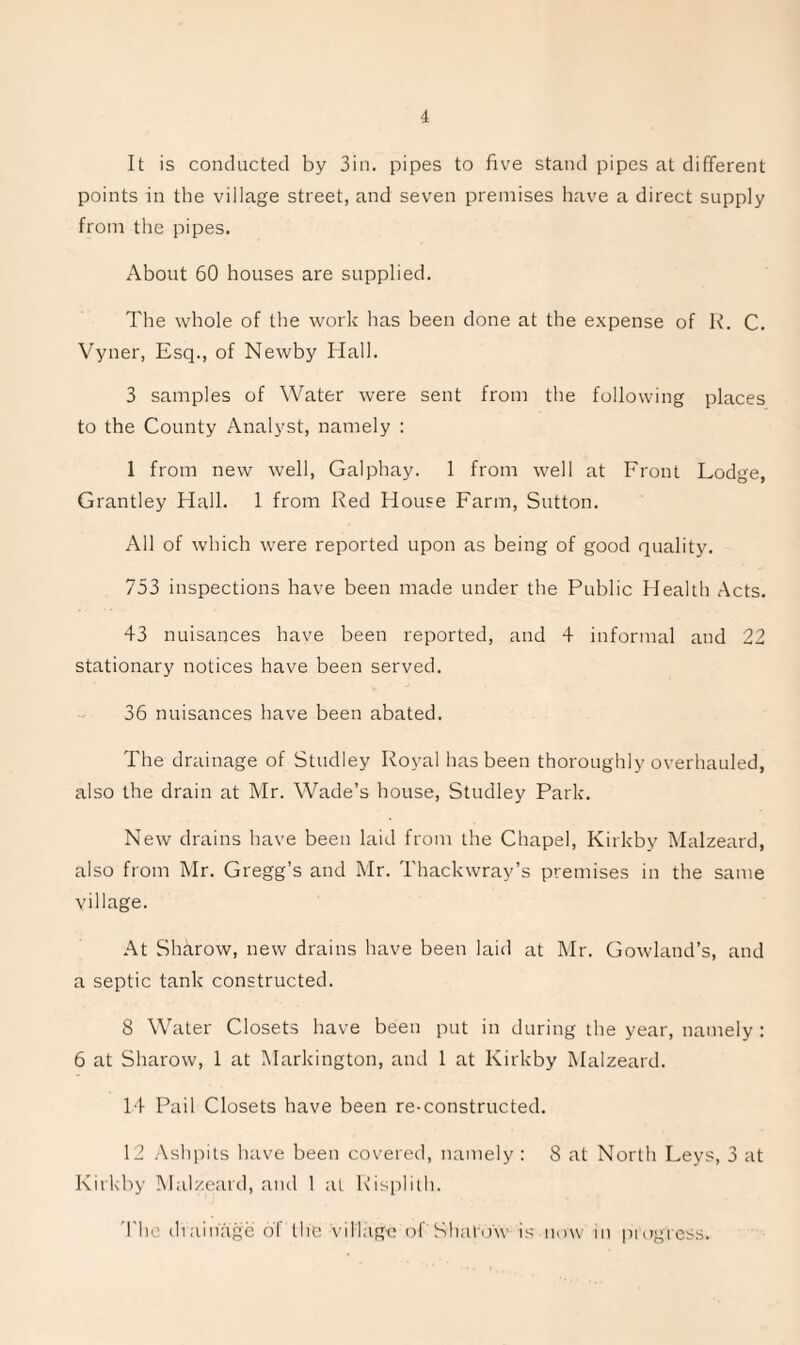 4

It is conducted by 3in. pipes to five stand pipes at different points in the village street, and seven premises have a direct supply from the pipes.

About 60 houses are supplied.

The whole of the work has been done at the expense of R. C. Vyner, Esq., of Newby Hall.

3 samples of Water were sent from the following places to the County Analyst, namely :

1 from new well, Galphay. 1 from well at Front Lodge, Grantley Hall. 1 from Red House Farm, Sutton.

All of which were reported upon as being of good quality.

753 inspections have been made under the Public Health Acts.

43 nuisances have been reported, and 4 informal and 22 stationary notices have been served.

36 nuisances have been abated.

The drainage of Studley Royal has been thoroughly overhauled, also the drain at Mr. Wade's house, Studley Park.

New drains have been laid from the Chapel, Kirkby Malzeard, also from Mr. Gregg's and Mr. Thackwray's premises in the same village.

At Sharow, new drains have been laid at Mr. Gowland's, and a septic tank constructed.

8 Water Closets have been put in during the year, namely : 6 at Sharow, 1 at Markington, and 1 at Kirkby Malzeard.

14 Pail Closets have been re-constructed.

12 Ashpits have been covered, namely : 8 at North Leys, 3 at Kirkby Malzeard, and 1 at Risplith.

The drainage of the village of Sharow is now in progress.